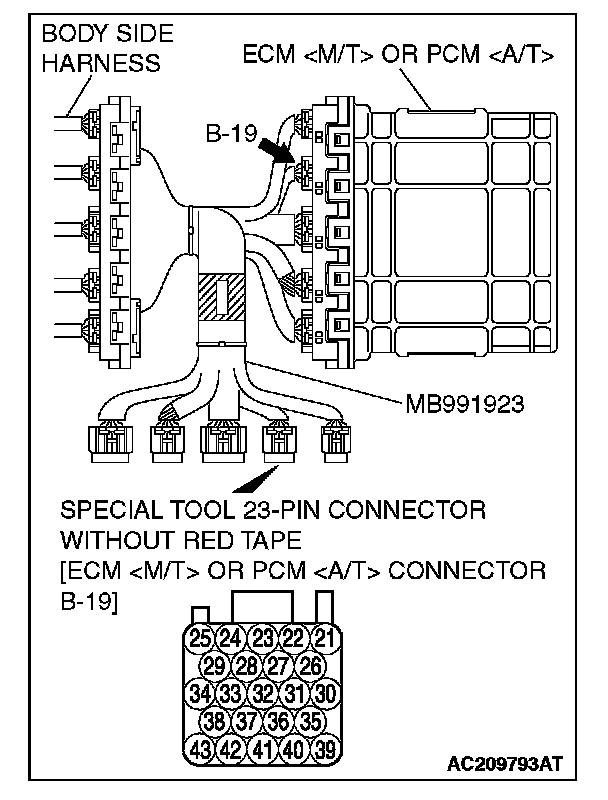 BODY SIDE HARNESS

ECM <M/T> OR PCM <A/T>

B-19

MB991923

SPECIAL TOOL 23-PIN CONNECTOR WITHOUT RED TAPE
[ECM <M/T> OR PCM <A/T> CONNECTOR B-19]

25 24 23 22 21
29 28 27 26
34 33 32 31 30
38 37 36 35
43 42 41 40 39

AC209793AT